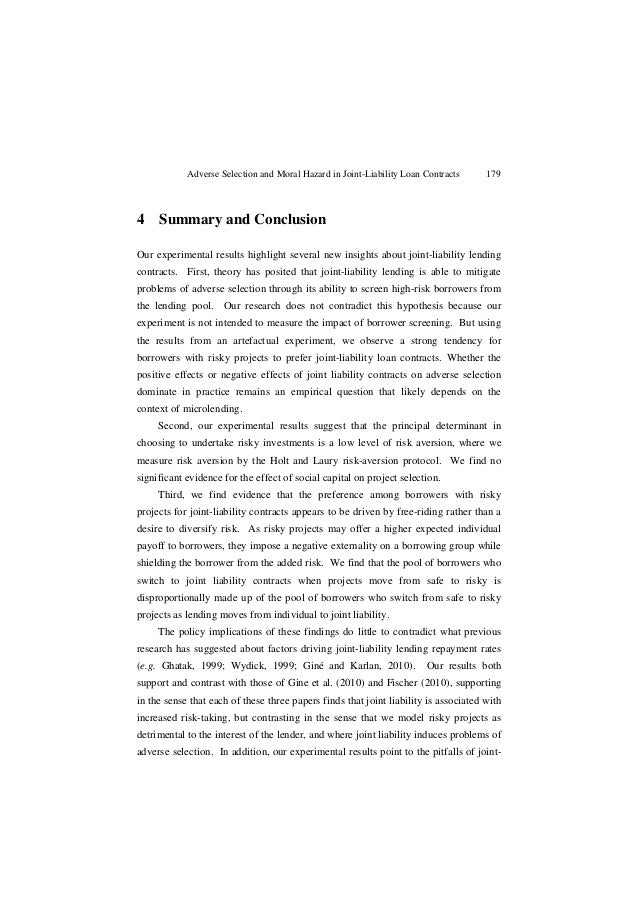 Adverse Selection and Moral Hazard in Joint-Liability Loan Contracts 179

4 Summary and Conclusion

Our experimental results highlight several new insights about joint-liability lending contracts. First, theory has posited that joint-liability lending is able to mitigate problems of adverse selection through its ability to screen high-risk borrowers from the lending pool. Our research does not contradict this hypothesis because our experiment is not intended to measure the impact of borrower screening. But using the results from an artefactual experiment, we observe a strong tendency for borrowers with risky projects to prefer joint-liability loan contracts. Whether the positive effects or negative effects of joint liability contracts on adverse selection dominate in practice remains an empirical question that likely depends on the context of microlending.

Second, our experimental results suggest that the principal determinant in choosing to undertake risky investments is a low level of risk aversion, where we measure risk aversion by the Holt and Laury risk-aversion protocol. We find no significant evidence for the effect of social capital on project selection.

Third, we find evidence that the preference among borrowers with risky projects for joint-liability contracts appears to be driven by free-riding rather than a desire to diversify risk. As risky projects may offer a higher expected individual payoff to borrowers, they impose a negative externality on a borrowing group while shielding the borrower from the added risk. We find that the pool of borrowers who switch to joint liability contracts when projects move from safe to risky is disproportionally made up of the pool of borrowers who switch from safe to risky projects as lending moves from individual to joint liability.

The policy implications of these findings do little to contradict what previous research has suggested about factors driving joint-liability lending repayment rates (e.g. Ghatak, 1999; Wydick, 1999; Giné and Karlan, 2010). Our results both support and contrast with those of Gine et al. (2010) and Fischer (2010), supporting in the sense that each of these three papers finds that joint liability is associated with increased risk-taking, but contrasting in the sense that we model risky projects as detrimental to the interest of the lender, and where joint liability induces problems of adverse selection. In addition, our experimental results point to the pitfalls of joint-